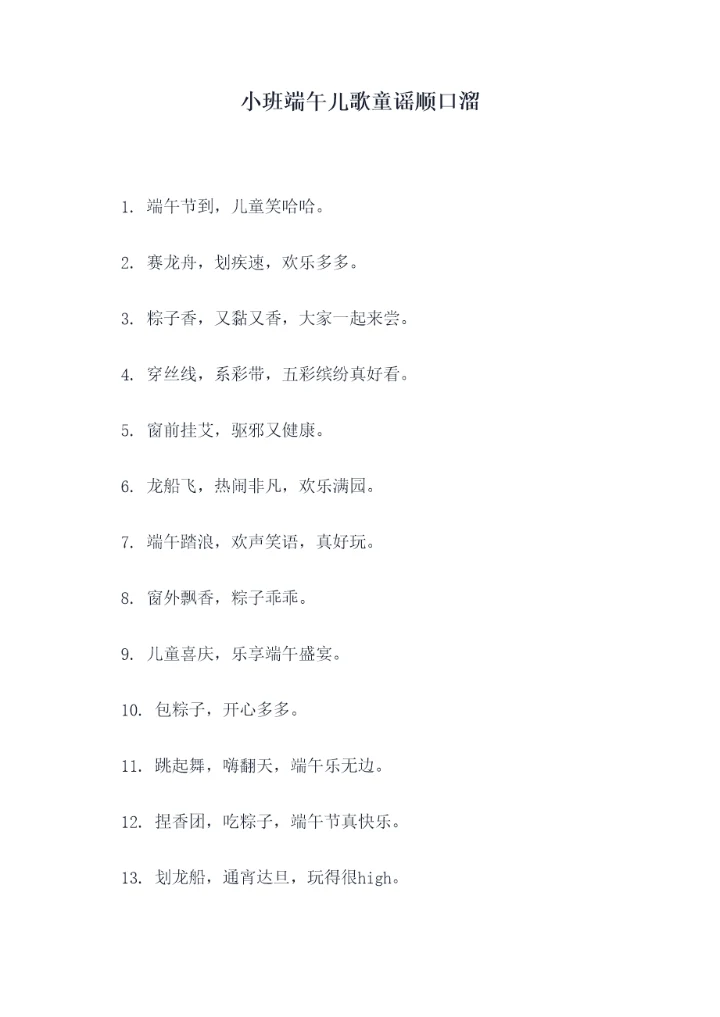 小班端午儿歌童谣顺口溜

1. 端午节到，儿童笑哈哈。

2. 赛龙舟，划疾速，欢乐多多。

3. 粽子香，又黏又香，大家一起来尝。

4. 穿丝线，系彩带，五彩缤纷真好看。

5. 窗前挂艾，驱邪又健康。

6. 龙船飞，热闹非凡，欢乐满园。

7. 端午踏浪，欢声笑语，真好玩。

8. 窗外飘香，粽子乖乖。

9. 儿童喜庆，乐享端午盛宴。

10. 包粽子，开心多多。

11. 跳起舞，嗨翻天，端午乐无边。

12. 捏香团，吃粽子，端午节真快乐。

13. 划龙船，通宵达旦，玩得很high。